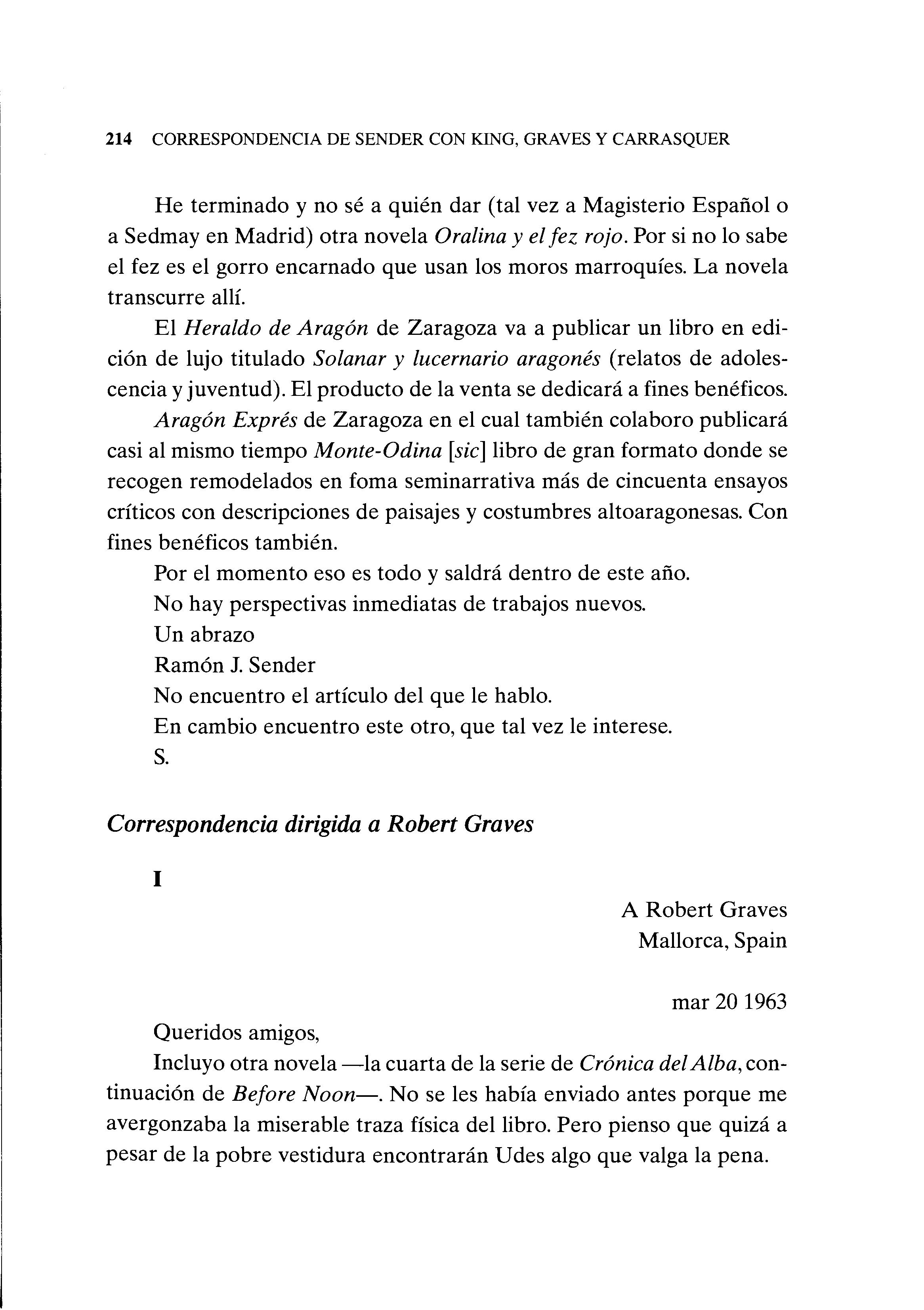 214 CORRESPONDENCIA DE SENDER CON KING, GRAVES Y CARRASQUER

He terminado y no sé a quién dar (tal vez a Magisterio Español o a Sedmay en Madrid) otra novela Oralina y el fez rojo. Por si no lo sabe el fez es el gorro encarnado que usan los moros marroquíes. La novela transcurre allí.

El Heraldo de Aragón de Zaragoza va a publicar un libro en edición de lujo titulado Solanar y lucernario aragonés (relatos de adolescencia y juventud). El producto de la venta se dedicará a fines benéficos.

Aragón Exprés de Zaragoza en el cual también colaboro publicará casi al mismo tiempo Monte-Odina [sic] libro de gran formato donde se recogen remodelados en foma seminarrativa más de cincuenta ensayos críticos con descripciones de paisajes y costumbres altoaragonesas. Con fines benéficos también.

Por el momento eso es todo y saldrá dentro de este año.

No hay perspectivas inmediatas de trabajos nuevos.

Un abrazo

Ramón J. Sender

No encuentro el artículo del que le hablo.

En cambio encuentro este otro, que tal vez le interese.

S.

Correspondencia dirigida a Robert Graves

I

A Robert Graves
Mallorca, Spain

mar 20 1963

Queridos amigos,

Incluyo otra novela —la cuarta de la serie de Crónica del Alba, continuación de Before Noon—. No se les había enviado antes porque me avergonzaba la miserable traza física del libro. Pero pienso que quizá a pesar de la pobre vestidura encontrarán Udes algo que valga la pena.